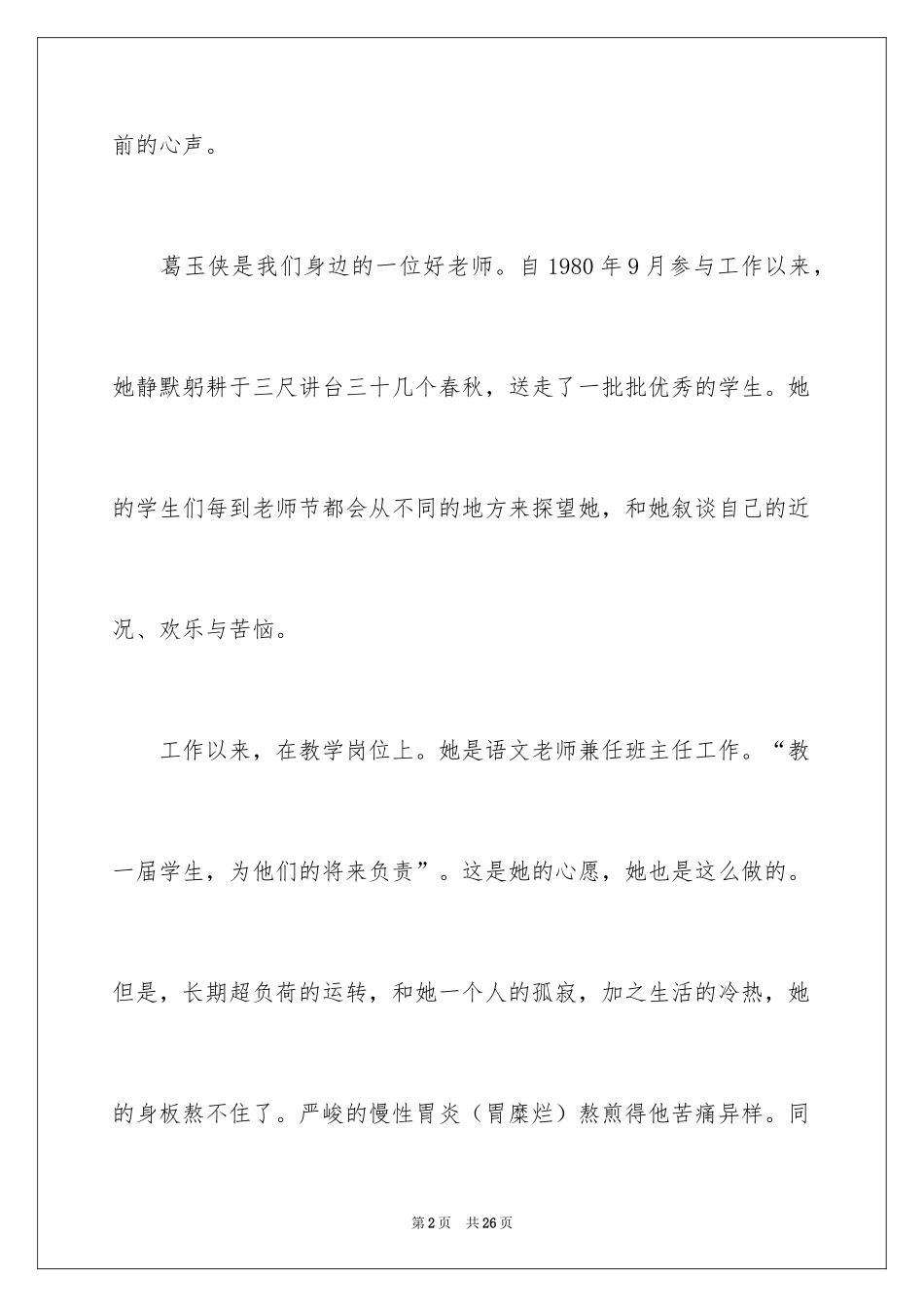 前的心声。

葛玉侠是我们身边的一位好老师。自1980年9月参与工作以来，她静默躬耕于三尺讲台三十几个春秋，送走了一批批优秀的学生。她的学生们每到老师节都会从不同的地方来探望她，和她叙谈自己的近况、欢乐与苦恼。

工作以来，在教学岗位上。她是语文老师兼任班主任工作。“教一届学生，为他们的将来负责”。这是她的心愿，她也是这么做的。但是，长期超负荷的运转，和她一个人的孤寂，加之生活的冷热，她的身板熬不住了。严峻的慢性胃炎（胃糜烂）熬煎得他苦痛异样。同

第2页 共26页